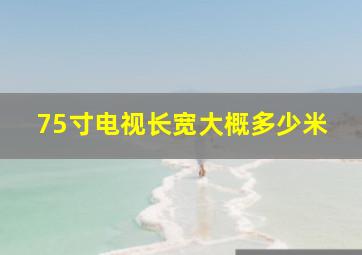 75寸电视长宽大概多少米